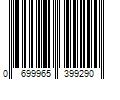 0 699965 399290